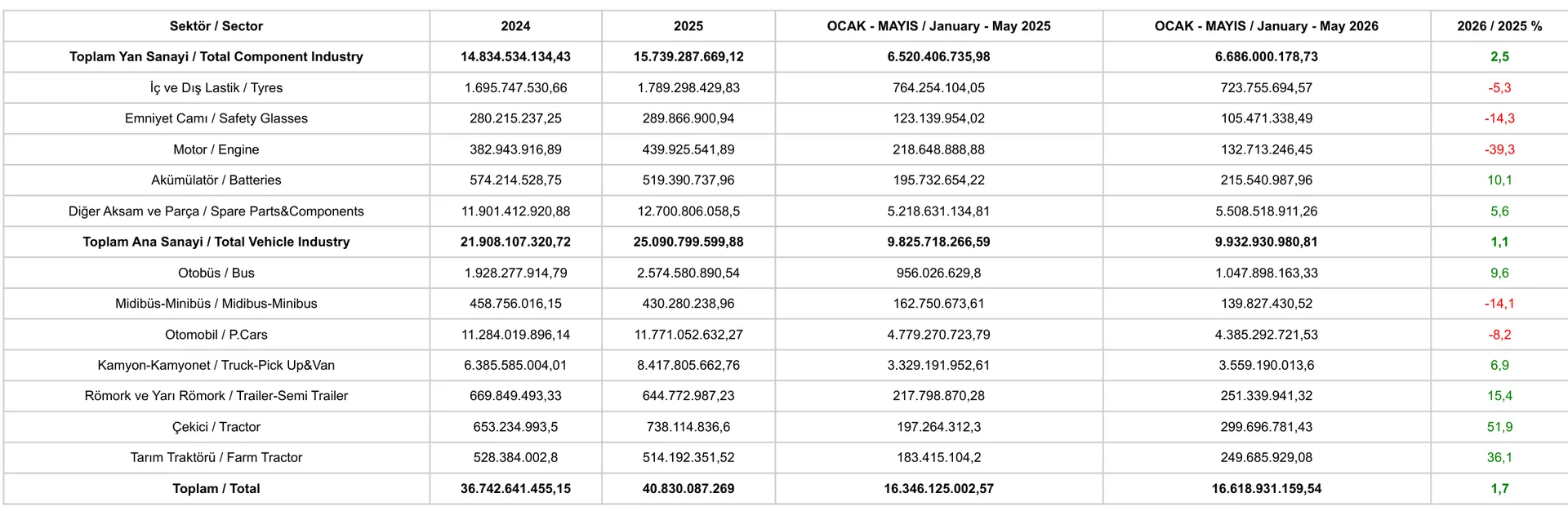 | Sektör / Sector | 2024 | 2025 | OCAK - MAYIS / January - May 2025 | OCAK - MAYIS / January - May 2026 | 2026 / 2025 % |
|---|---|---|---|---|---|
| Toplam Yan Sanayi / Total Component Industry | 14.834.534.134,43 | 15.739.287.669,12 | 6.520.406.735,98 | 6.686.000.178,73 | 2,5 |
| İç ve Dış Lastik / Tyres | 1.695.747.530,66 | 1.789.298.429,83 | 764.254.104,05 | 723.755.694,57 | -5,3 |
| Emniyet Camı / Safety Glasses | 280.215.237,25 | 289.866.900,94 | 123.139.954,02 | 105.471.338,49 | -14,3 |
| Motor / Engine | 382.943.916,89 | 439.925.541,89 | 218.648.888,88 | 132.713.246,45 | -39,3 |
| Akümülatör / Batteries | 574.214.528,75 | 519.390.737,96 | 195.732.654,22 | 215.540.987,96 | 10,1 |
| Diğer Aksam ve Parça / Spare Parts&Components | 11.901.412.920,88 | 12.700.806.058,5 | 5.218.631.134,81 | 5.508.518.911,26 | 5,6 |
| Toplam Ana Sanayi / Total Vehicle Industry | 21.908.107.320,72 | 25.090.799.599,88 | 9.825.718.266,59 | 9.932.930.980,81 | 1,1 |
| Otobüs / Bus | 1.928.277.914,79 | 2.574.580.890,54 | 956.026.629,8 | 1.047.898.163,33 | 9,6 |
| Midibüs-Minibüs / Midibus-Minibus | 458.756.016,15 | 430.280.238,96 | 162.750.673,61 | 139.827.430,52 | -14,1 |
| Otomobil / P.Cars | 11.284.019.896,14 | 11.771.052.632,27 | 4.779.270.723,79 | 4.385.292.721,53 | -8,2 |
| Kamyon-Kamyonet / Truck-Pick Up&Van | 6.385.585.004,01 | 8.417.805.662,76 | 3.329.191.952,61 | 3.559.190.013,6 | 6,9 |
| Römork ve Yarı Römork / Trailer-Semi Trailer | 669.849.493,33 | 644.772.987,23 | 217.798.870,28 | 251.339.941,32 | 15,4 |
| Çekici / Tractor | 653.234.993,5 | 738.114.836,6 | 197.264.312,3 | 299.696.781,43 | 51,9 |
| Tarım Traktörü / Farm Tractor | 528.384.002,8 | 514.192.351,52 | 183.415.104,2 | 249.685.929,08 | 36,1 |
| Toplam / Total | 36.742.641.455,15 | 40.830.087.269 | 16.346.125.002,57 | 16.618.931.159,54 | 1,7 |